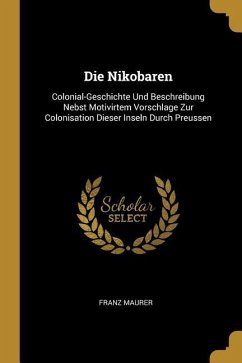 Die Nikobaren

Colonial-Geschichte Und Beschreibung Nebst Motivirtem Vorschlage Zur Colonisation Dieser Inseln Durch Preussen

Scholar SELECT

FRANZ MAURER